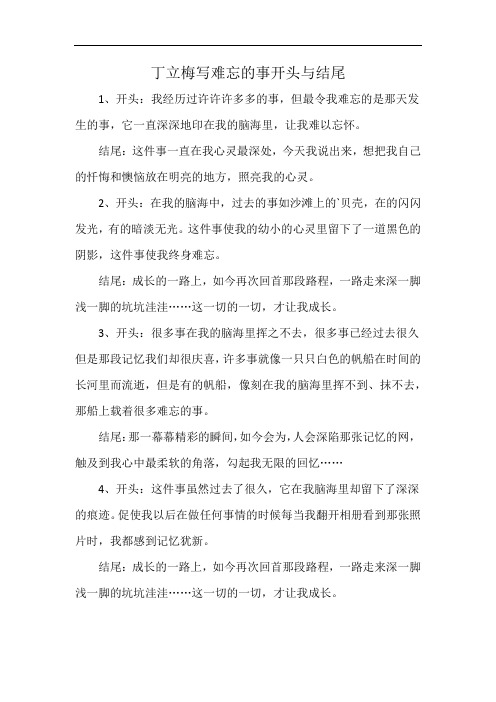 丁立梅写难忘的事开头与结尾

1、开头：我经历过许许许多多的事，但最令我难忘的是那天发生的事，它一直深深地印在我的脑海里，让我难以忘怀。

结尾：这件事一直在我心灵最深处，今天我说出来，想把我自己的忏悔和懊恼放在明亮的地方，照亮我的心灵。

2、开头：在我的脑海中，过去的事如沙滩上的`贝壳，在的闪闪发光，有的暗淡无光。这件事使我的幼小的心灵里留下了一道黑色的阴影，这件事使我终身难忘。

结尾：成长的一路上，如今再次回首那段路程，一路走来深一脚浅一脚的坑坑洼洼……这一切的一切，才让我成长。

3、开头：很多事在我的脑海里挥之不去，很多事已经过去很久但是那段记忆我们却很庆喜，许多事就像一只只白色的帆船在时间的长河里而流逝，但是有的帆船，像刻在我的脑海里挥不到、抹不去，那船上载着很多难忘的事。

结尾：那一幕幕精彩的瞬间，如今会为，人会深陷那张记忆的网，触及到我心中最柔软的角落，勾起我无限的回忆……

4、开头：这件事虽然过去了很久，它在我脑海里却留下了深深的痕迹。促使我以后在做任何事情的时候每当我翻开相册看到那张照片时，我都感到记忆犹新。

结尾：成长的一路上，如今再次回首那段路程，一路走来深一脚浅一脚的坑坑洼洼……这一切的一切，才让我成长。